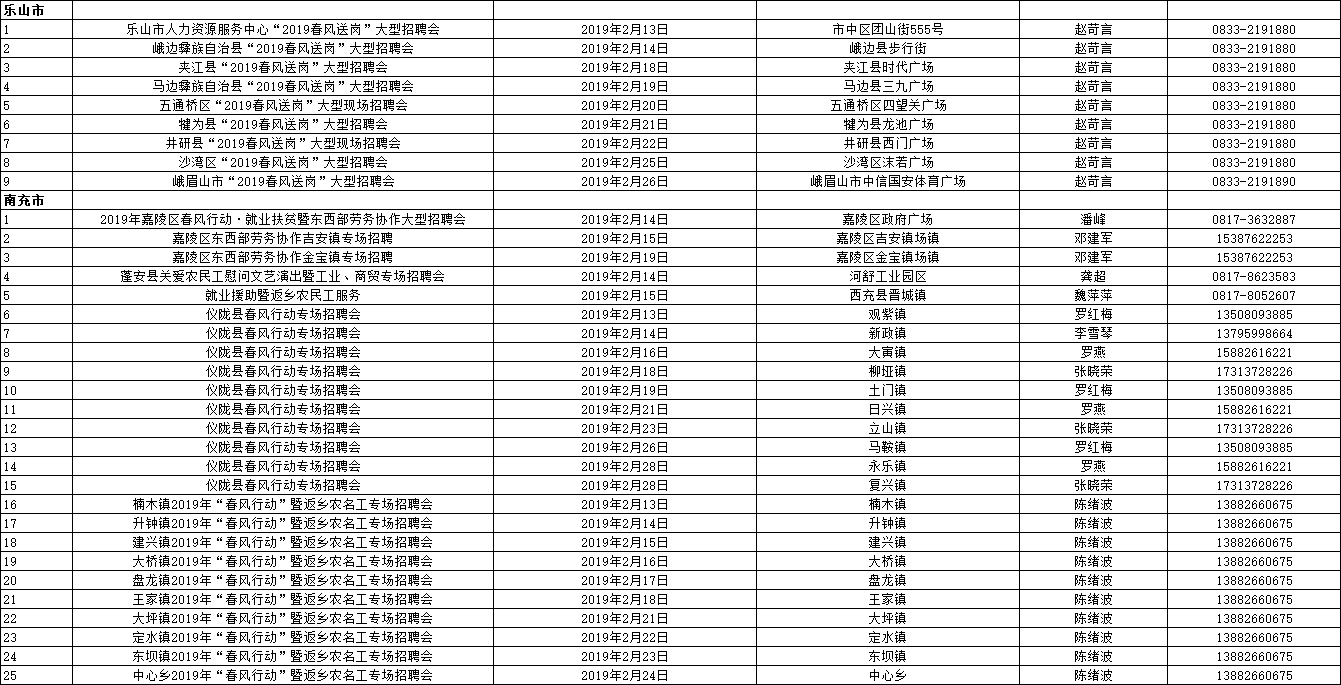 | 乐山市 | | | | | |
|---|---|---|---|---|---|
| 1 | 乐山市人力资源服务中心“2019春风送岗”大型招聘会 | 2019年2月13日 | 市中区团山街555号 | 赵苛言 | 0833-2191880 |
| 2 | 峨边彝族自治县“2019春风送岗”大型招聘会 | 2019年2月14日 | 峨边县步行街 | 赵苛言 | 0833-2191880 |
| 3 | 夹江县“2019春风送岗”大型招聘会 | 2019年2月18日 | 夹江县时代广场 | 赵苛言 | 0833-2191880 |
| 4 | 马边彝族自治县“2019春风送岗”大型招聘会 | 2019年2月19日 | 马边县三九广场 | 赵苛言 | 0833-2191880 |
| 5 | 五通桥区“2019春风送岗”大型现场招聘会 | 2019年2月20日 | 五通桥区四望关广场 | 赵苛言 | 0833-2191880 |
| 6 | 犍为县“2019春风送岗”大型招聘会 | 2019年2月21日 | 犍为县龙池广场 | 赵苛言 | 0833-2191880 |
| 7 | 井研县“2019春风送岗”大型现场招聘会 | 2019年2月22日 | 井研县西门广场 | 赵苛言 | 0833-2191880 |
| 8 | 沙湾区“2019春风送岗”大型招聘会 | 2019年2月25日 | 沙湾区沫若广场 | 赵苛言 | 0833-2191880 |
| 9 | 峨眉山市“2019春风送岗”大型招聘会 | 2019年2月26日 | 峨眉山市中信国安体育广场 | 赵苛言 | 0833-2191890 |
| 南充市 | | | | | |
| 1 | 2019年嘉陵区春风行动·就业扶贫暨东西部劳务协作大型招聘会 | 2019年2月14日 | 嘉陵区政府广场 | 潘峰 | 0817-3632887 |
| 2 | 嘉陵区东西部劳务协作吉安镇专场招聘 | 2019年2月15日 | 嘉陵区吉安镇场镇 | 邓建军 | 15387622253 |
| 3 | 嘉陵区东西部劳务协作金宝镇专场招聘 | 2019年2月19日 | 嘉陵区金宝镇场镇 | 邓建军 | 15387622253 |
| 4 | 蓬安县关爱农民工慰问文艺演出暨工业、商贸专场招聘会 | 2019年2月14日 | 河舒工业园区 | 龚超 | 0817-8623583 |
| 5 | 就业援助暨返乡农民工服务 | 2019年2月15日 | 西充县晋城镇 | 魏萍萍 | 0817-8052607 |
| 6 | 仪陇县春风行动专场招聘会 | 2019年2月13日 | 观紫镇 | 罗红梅 | 13508093885 |
| 7 | 仪陇县春风行动专场招聘会 | 2019年2月14日 | 新政镇 | 李雪琴 | 13795998664 |
| 8 | 仪陇县春风行动专场招聘会 | 2019年2月16日 | 大寅镇 | 罗燕 | 15882616221 |
| 9 | 仪陇县春风行动专场招聘会 | 2019年2月18日 | 柳垭镇 | 张晓荣 | 17313728226 |
| 10 | 仪陇县春风行动专场招聘会 | 2019年2月19日 | 土门镇 | 罗红梅 | 13508093885 |
| 11 | 仪陇县春风行动专场招聘会 | 2019年2月21日 | 日兴镇 | 罗燕 | 15882616221 |
| 12 | 仪陇县春风行动专场招聘会 | 2019年2月23日 | 立山镇 | 张晓荣 | 17313728226 |
| 13 | 仪陇县春风行动专场招聘会 | 2019年2月26日 | 马鞍镇 | 罗红梅 | 13508093885 |
| 14 | 仪陇县春风行动专场招聘会 | 2019年2月28日 | 永乐镇 | 罗燕 | 15882616221 |
| 15 | 仪陇县春风行动专场招聘会 | 2019年2月28日 | 复兴镇 | 张晓荣 | 17313728226 |
| 16 | 楠木镇2019年“春风行动”暨返乡农名工专场招聘会 | 2019年2月13日 | 楠木镇 | 陈绪波 | 13882660675 |
| 17 | 升钟镇2019年“春风行动”暨返乡农名工专场招聘会 | 2019年2月14日 | 升钟镇 | 陈绪波 | 13882660675 |
| 18 | 建兴镇2019年“春风行动”暨返乡农名工专场招聘会 | 2019年2月15日 | 建兴镇 | 陈绪波 | 13882660675 |
| 19 | 大桥镇2019年“春风行动”暨返乡农名工专场招聘会 | 2019年2月16日 | 大桥镇 | 陈绪波 | 13882660675 |
| 20 | 盘龙镇2019年“春风行动”暨返乡农名工专场招聘会 | 2019年2月17日 | 盘龙镇 | 陈绪波 | 13882660675 |
| 21 | 王家镇2019年“春风行动”暨返乡农名工专场招聘会 | 2019年2月18日 | 王家镇 | 陈绪波 | 13882660675 |
| 22 | 大坪镇2019年“春风行动”暨返乡农名工专场招聘会 | 2019年2月21日 | 大坪镇 | 陈绪波 | 13882660675 |
| 23 | 定水镇2019年“春风行动”暨返乡农名工专场招聘会 | 2019年2月22日 | 定水镇 | 陈绪波 | 13882660675 |
| 24 | 东坝镇2019年“春风行动”暨返乡农名工专场招聘会 | 2019年2月23日 | 东坝镇 | 陈绪波 | 13882660675 |
| 25 | 中心乡2019年“春风行动”暨返乡农名工专场招聘会 | 2019年2月24日 | 中心乡 | 陈绪波 | 13882660675 |